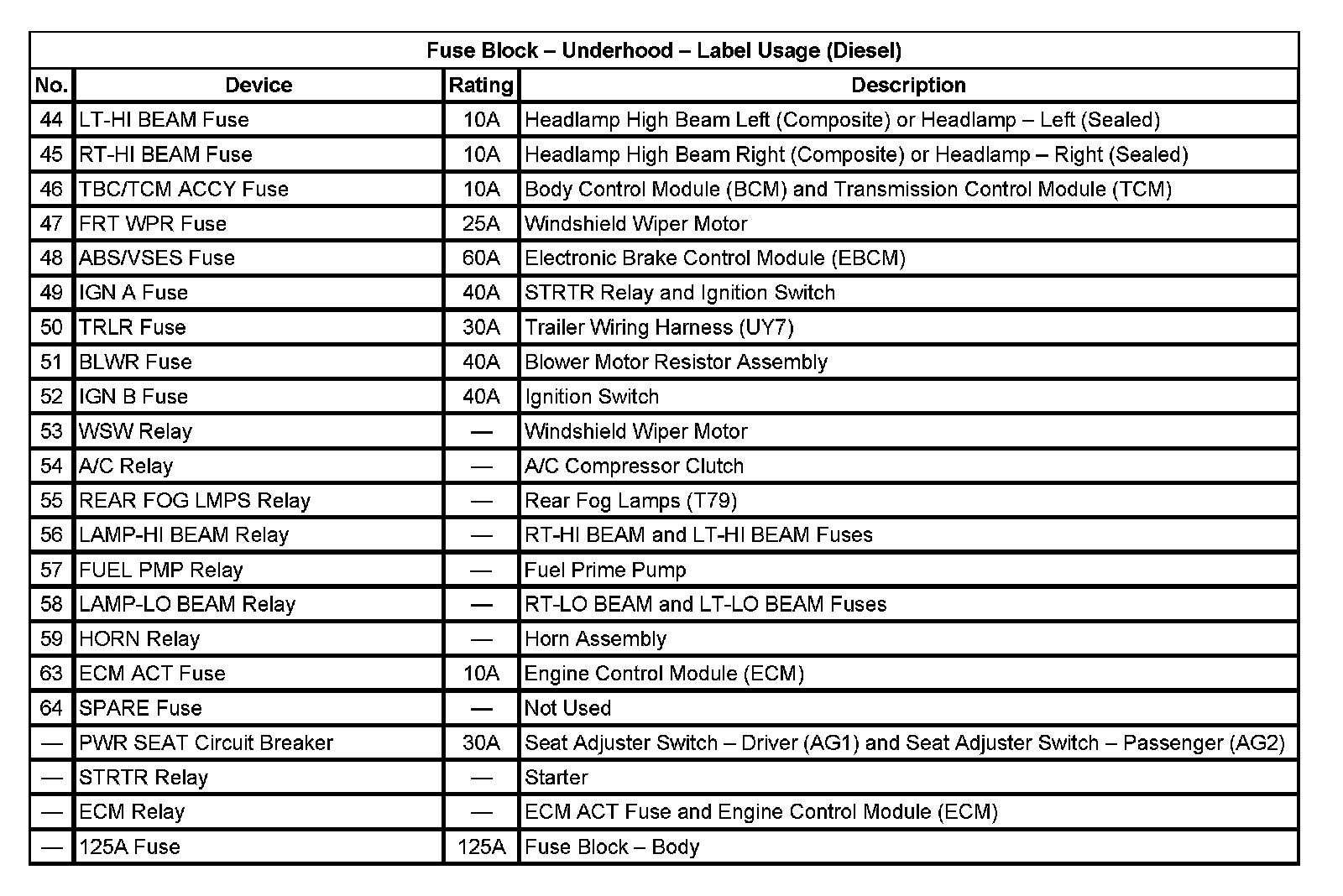 Fuse Block – Underhood – Label Usage (Diesel)

| No. | Device | Rating | Description |
|---|---|---|---|
| 44 | LT-HI BEAM Fuse | 10A | Headlamp High Beam Left (Composite) or Headlamp – Left (Sealed) |
| 45 | RT-HI BEAM Fuse | 10A | Headlamp High Beam Right (Composite) or Headlamp – Right (Sealed) |
| 46 | TBC/TCM ACCY Fuse | 10A | Body Control Module (BCM) and Transmission Control Module (TCM) |
| 47 | FRT WPR Fuse | 25A | Windshield Wiper Motor |
| 48 | ABS/VSES Fuse | 60A | Electronic Brake Control Module (EBCM) |
| 49 | IGN A Fuse | 40A | STRTR Relay and Ignition Switch |
| 50 | TRLR Fuse | 30A | Trailer Wiring Harness (UY7) |
| 51 | BLWR Fuse | 40A | Blower Motor Resistor Assembly |
| 52 | IGN B Fuse | 40A | Ignition Switch |
| 53 | WSW Relay | — | Windshield Wiper Motor |
| 54 | A/C Relay | — | A/C Compressor Clutch |
| 55 | REAR FOG LMPS Relay | — | Rear Fog Lamps (T79) |
| 56 | LAMP-HI BEAM Relay | — | RT-HI BEAM and LT-HI BEAM Fuses |
| 57 | FUEL PMP Relay | — | Fuel Prime Pump |
| 58 | LAMP-LO BEAM Relay | — | RT-LO BEAM and LT-LO BEAM Fuses |
| 59 | HORN Relay | — | Horn Assembly |
| 63 | ECM ACT Fuse | 10A | Engine Control Module (ECM) |
| 64 | SPARE Fuse | — | Not Used |
| — | PWR SEAT Circuit Breaker | 30A | Seat Adjuster Switch – Driver (AG1) and Seat Adjuster Switch – Passenger (AG2) |
| — | STRTR Relay | — | Starter |
| — | ECM Relay | — | ECM ACT Fuse and Engine Control Module (ECM) |
| — | 125A Fuse | 125A | Fuse Block – Body |